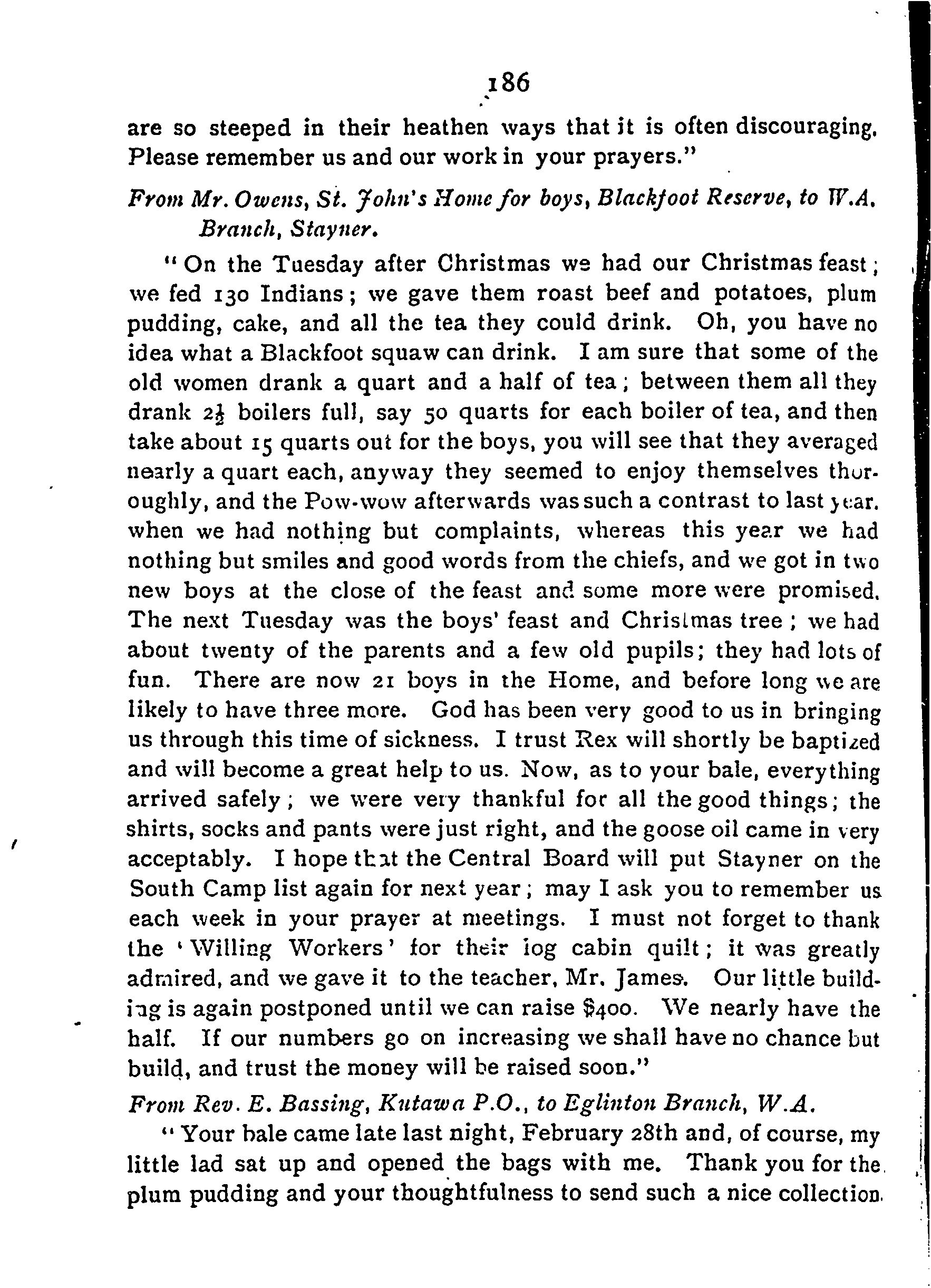 186

are so steeped in their heathen ways that it is often discouraging. Please remember us and our work in your prayers."

From Mr. Owens, St. John's Home for boys, Blackfoot Reserve, to W.A. Branch, Stayner.

"On the Tuesday after Christmas we had our Christmas feast; we fed 130 Indians; we gave them roast beef and potatoes, plum pudding, cake, and all the tea they could drink. Oh, you have no idea what a Blackfoot squaw can drink. I am sure that some of the old women drank a quart and a half of tea; between them all they drank $2\frac{1}{2}$ boilers full, say 50 quarts for each boiler of tea, and then take about 15 quarts out for the boys, you will see that they averaged nearly a quart each, anyway they seemed to enjoy themselves thoroughly, and the Pow-wow afterwards was such a contrast to last year. when we had nothing but complaints, whereas this year we had nothing but smiles and good words from the chiefs, and we got in two new boys at the close of the feast and some more were promised. The next Tuesday was the boys' feast and Christmas tree; we had about twenty of the parents and a few old pupils; they had lots of fun. There are now 21 boys in the Home, and before long we are likely to have three more. God has been very good to us in bringing us through this time of sickness. I trust Rex will shortly be baptized and will become a great help to us. Now, as to your bale, everything arrived safely; we were very thankful for all the good things; the shirts, socks and pants were just right, and the goose oil came in very acceptably. I hope that the Central Board will put Stayner on the South Camp list again for next year; may I ask you to remember us each week in your prayer at meetings. I must not forget to thank the 'Willing Workers' for their log cabin quilt; it was greatly admired, and we gave it to the teacher, Mr. James. Our little building is again postponed until we can raise $400. We nearly have the half. If our numbers go on increasing we shall have no chance but build, and trust the money will be raised soon."

From Rev. E. Bassing, Kutawa P.O., to Eglinton Branch, W.A.

"Your bale came late last night, February 28th and, of course, my little lad sat up and opened the bags with me. Thank you for the plum pudding and your thoughtfulness to send such a nice collection.